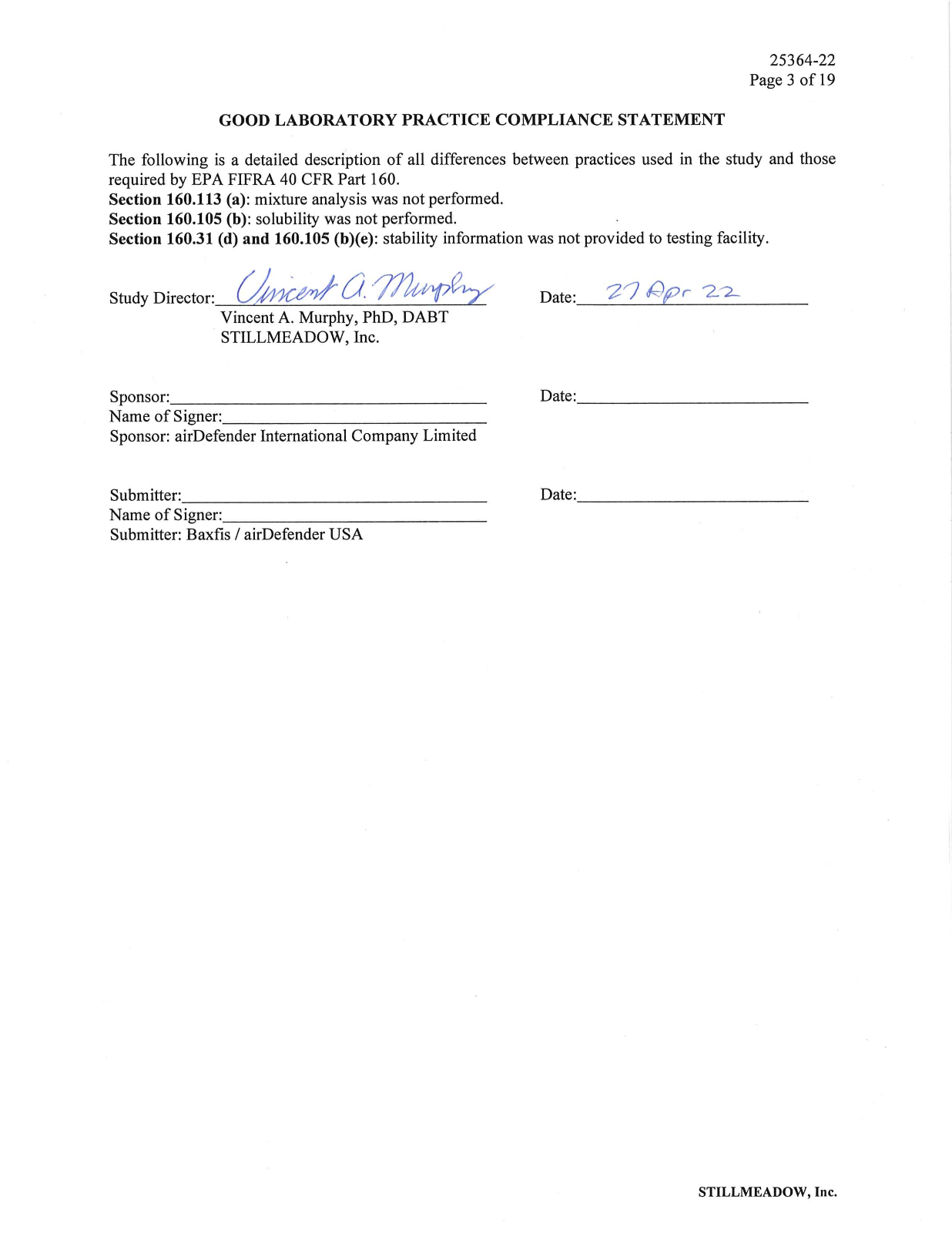 25364-22
Page 3 of 19

GOOD LABORATORY PRACTICE COMPLIANCE STATEMENT

The following is a detailed description of all differences between practices used in the study and those required by EPA FIFRA 40 CFR Part 160.
Section 160.113 (a): mixture analysis was not performed.
Section 160.105 (b): solubility was not performed.
Section 160.31 (d) and 160.105 (b)(e): stability information was not provided to testing facility.

Study Director: Vincent A. Murphy
Vincent A. Murphy, PhD, DABT
STILLMEADOW, Inc.

Date: 27 Apr 22

Sponsor:
Name of Signer:
Sponsor: airDefender International Company Limited

Date:

Submitter:
Name of Signer:
Submitter: Baxfis / airDefender USA

Date:

STILLMEADOW, Inc.